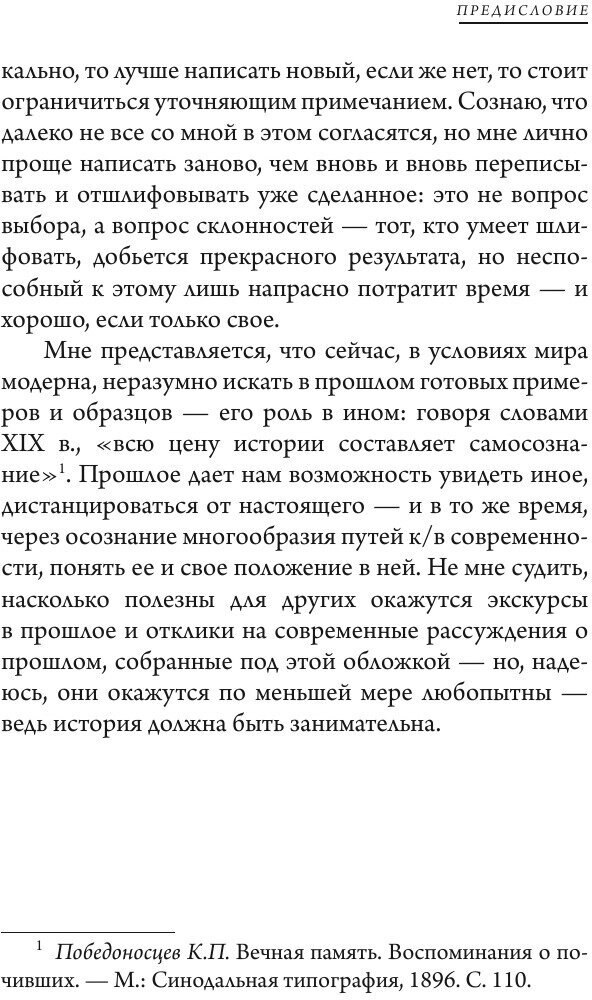 ПРЕДИСЛОВИЕ

кально, то лучше написать новый, если же нет, то стоит ограничиться уточняющим примечанием. Сознаю, что далеко не все со мной в этом согласятся, но мне лично проще написать заново, чем вновь и вновь переписывать и отшлифовывать уже сделанное: это не вопрос выбора, а вопрос склонностей — тот, кто умеет шлифовать, добьется прекрасного результата, но неспособный к этому лишь напрасно потратит время — и хорошо, если только свое.

Мне представляется, что сейчас, в условиях мира модерна, неразумно искать в прошлом готовых примеров и образцов — его роль в ином: говоря словами XIX в., «всю цену истории составляет самосознание»$^1$. Прошлое дает нам возможность увидеть иное, дистанцироваться от настоящего — и в то же время, через осознание многообразия путей к/в современности, понять ее и свое положение в ней. Не мне судить, насколько полезны для других окажутся экскурсы в прошлое и отклики на современные рассуждения о прошлом, собранные под этой обложкой — но, надеюсь, они окажутся по меньшей мере любопытны — ведь история должна быть занимательна.

$^1$ Победоносцев К.П. Вечная память. Воспоминания о почивших. — М.: Синодальная типография, 1896. С. 110.